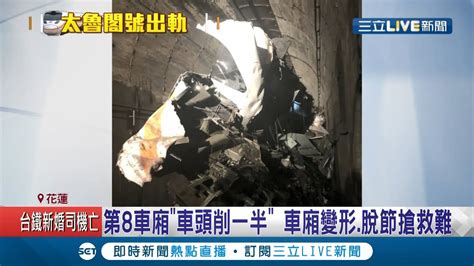 太魯閣號出軌

三立LIVE新聞

花蓮

台鐵新婚司機亡

第8車廂"車頭削一半" 車廂變形.脫節搶救難

SET

即時新聞熱點直播・訂閱三立LIVE新聞